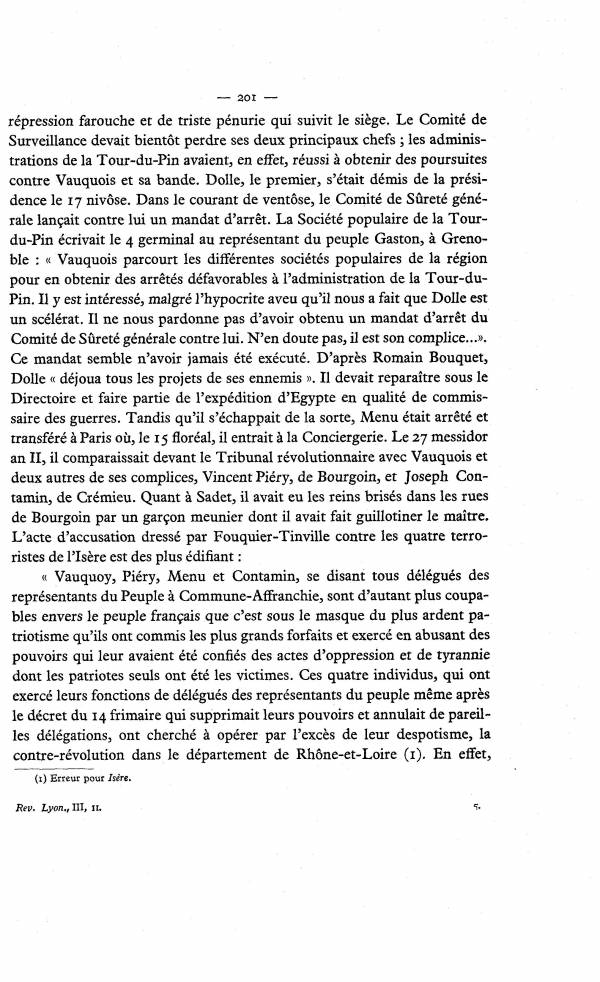 — 201 —

répression farouche et de triste pénurie qui suivit le siège. Le Comité de Surveillance devait bientôt perdre ses deux principaux chefs ; les administrations de la Tour-du-Pin avaient, en effet, réussi à obtenir des poursuites contre Vauquois et sa bande. Dolle, le premier, s'était démis de la présidence le 17 nivôse. Dans le courant de ventôse, le Comité de Sûreté générale lançait contre lui un mandat d'arrêt. La Société populaire de la Tour-du-Pin écrivait le 4 germinal au représentant du peuple Gaston, à Grenoble : « Vauquois parcourt les différentes sociétés populaires de la région pour en obtenir des arrêtés défavorables à l'administration de la Tour-du-Pin. Il y est intéressé, malgré l'hypocrite aveu qu'il nous a fait que Dolle est un scélérat. Il ne nous pardonne pas d'avoir obtenu un mandat d'arrêt du Comité de Sûreté générale contre lui. N'en doute pas, il est son complice...». Ce mandat semble n'avoir jamais été exécuté. D'après Romain Bouquet, Dolle « déjoua tous les projets de ses ennemis ». Il devait reparaître sous le Directoire et faire partie de l'expédition d'Egypte en qualité de commissaire des guerres. Tandis qu'il s'échappait de la sorte, Menu était arrêté et transféré à Paris où, le 15 floréal, il entrait à la Conciergerie. Le 27 messidor an II, il comparaissait devant le Tribunal révolutionnaire avec Vauquois et deux autres de ses complices, Vincent Piéry, de Bourgoin, et Joseph Contamin, de Crémieu. Quant à Sadet, il avait eu les reins brisés dans les rues de Bourgoin par un garçon meunier dont il avait fait guillotiner le maître. L'acte d'accusation dressé par Fouquier-Tinville contre les quatre terroristes de l'Isère est des plus édifiant :

« Vauquoy, Piéry, Menu et Contamin, se disant tous délégués des représentants du Peuple à Commune-Affranchie, sont d'autant plus coupables envers le peuple français que c'est sous le masque du plus ardent patriotisme qu'ils ont commis les plus grands forfaits et exercé en abusant des pouvoirs qui leur avaient été confiés des actes d'oppression et de tyrannie dont les patriotes seuls ont été les victimes. Ces quatre individus, qui ont exercé leurs fonctions de délégués des représentants du peuple même après le décret du 14 frimaire qui supprimait leurs pouvoirs et annulait de pareilles délégations, ont cherché à opérer par l'excès de leur despotisme, la contre-révolution dans le département de Rhône-et-Loire (1). En effet,

(1) Erreur pour Isère.

Rev. Lyon., III, II. 5.